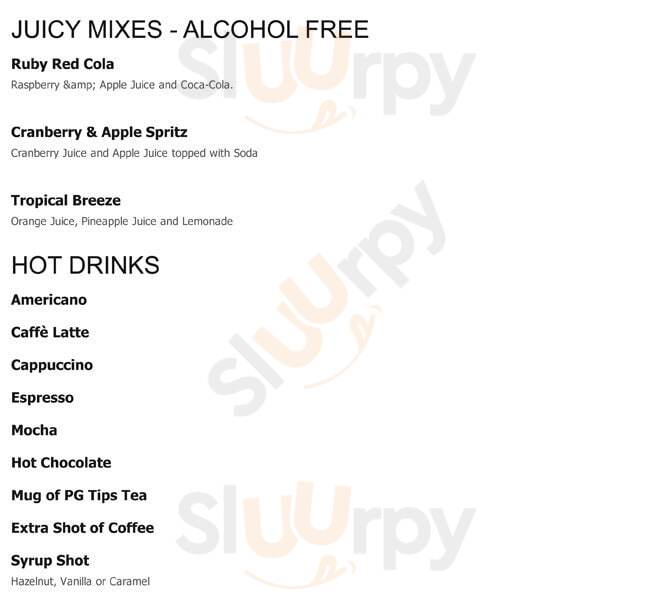 JUICY MIXES - ALCOHOL FREE

Ruby Red Cola
Raspberry &amp; Apple Juice and Coca-Cola.

Cranberry & Apple Spritz
Cranberry Juice and Apple Juice topped with Soda

Tropical Breeze
Orange Juice, Pineapple Juice and Lemonade

HOT DRINKS

Americano

Caffè Latte

Cappuccino

Espresso

Mocha

Hot Chocolate

Mug of PG Tips Tea

Extra Shot of Coffee

Syrup Shot
Hazelnut, Vanilla or Caramel

Sluurpy